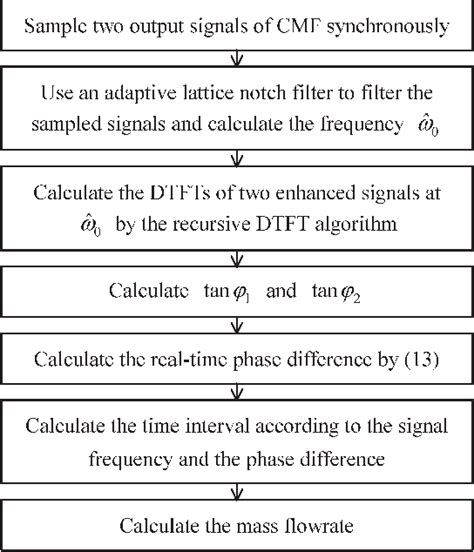 Sample two output signals of CMF synchronously

Use an adaptive lattice notch filter to filter the sampled signals and calculate the frequency $\hat{\omega}_0$

Calculate the DTFTs of two enhanced signals at $\hat{\omega}_0$ by the recursive DTFT algorithm

Calculate $\tan\varphi_1$ and $\tan\varphi_2$

Calculate the real-time phase difference by (13)

Calculate the time interval according to the signal frequency and the phase difference

Calculate the mass flowrate